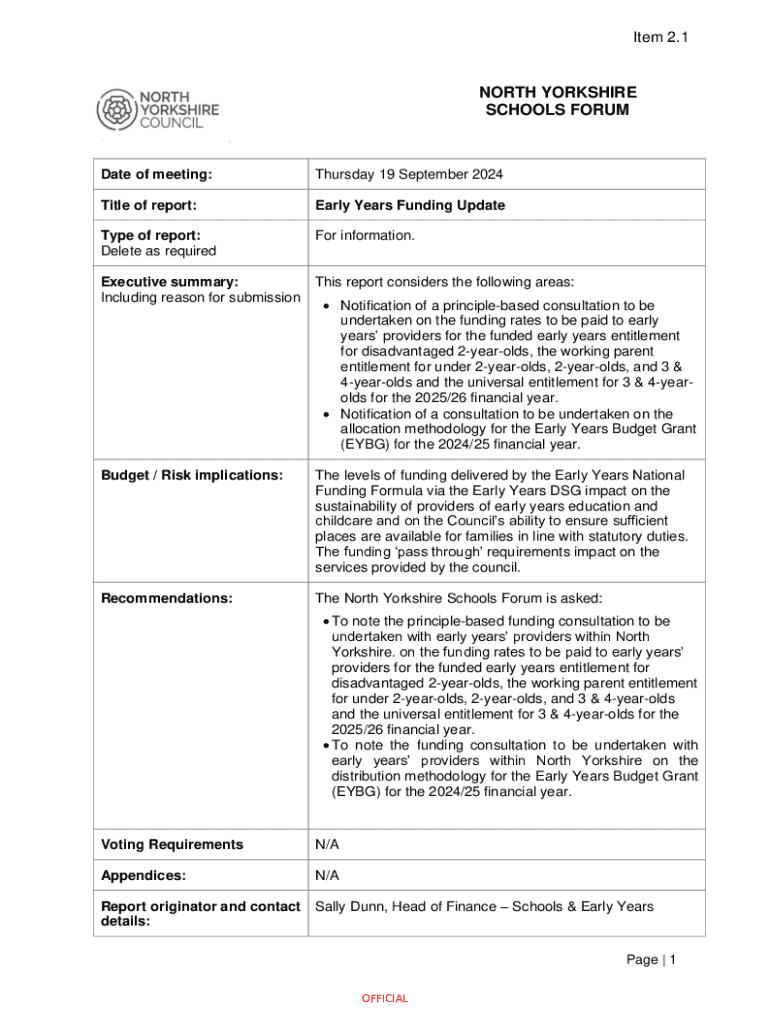 Item 2.1

NORTH YORKSHIRE COUNCIL

NORTH YORKSHIRE SCHOOLS FORUM

| Date of meeting: | Thursday 19 September 2024 |
|---|---|
| Title of report: | Early Years Funding Update |
| Type of report: Delete as required | For information. |
| Executive summary: Including reason for submission | This report considers the following areas: • Notification of a principle-based consultation to be undertaken on the funding rates to be paid to early years' providers for the funded early years entitlement for disadvantaged 2-year-olds, the working parent entitlement for under 2-year-olds, 2-year-olds, and 3 & 4-year-olds and the universal entitlement for 3 & 4-year-olds for the 2025/26 financial year. • Notification of a consultation to be undertaken on the allocation methodology for the Early Years Budget Grant (EYBG) for the 2024/25 financial year. |
| Budget / Risk implications: | The levels of funding delivered by the Early Years National Funding Formula via the Early Years DSG impact on the sustainability of providers of early years education and childcare and on the Council's ability to ensure sufficient places are available for families in line with statutory duties. The funding 'pass through' requirements impact on the services provided by the council. |
| Recommendations: | The North Yorkshire Schools Forum is asked: • To note the principle-based funding consultation to be undertaken with early years' providers within North Yorkshire. on the funding rates to be paid to early years' providers for the funded early years entitlement for disadvantaged 2-year-olds, the working parent entitlement for under 2-year-olds, 2-year-olds, and 3 & 4-year-olds and the universal entitlement for 3 & 4-year-olds for the 2025/26 financial year. • To note the funding consultation to be undertaken with early years' providers within North Yorkshire on the distribution methodology for the Early Years Budget Grant (EYBG) for the 2024/25 financial year. |
| Voting Requirements | N/A |
| Appendices: | N/A |
| Report originator and contact details: | Sally Dunn, Head of Finance – Schools & Early Years |

Page | 1

OFFICIAL